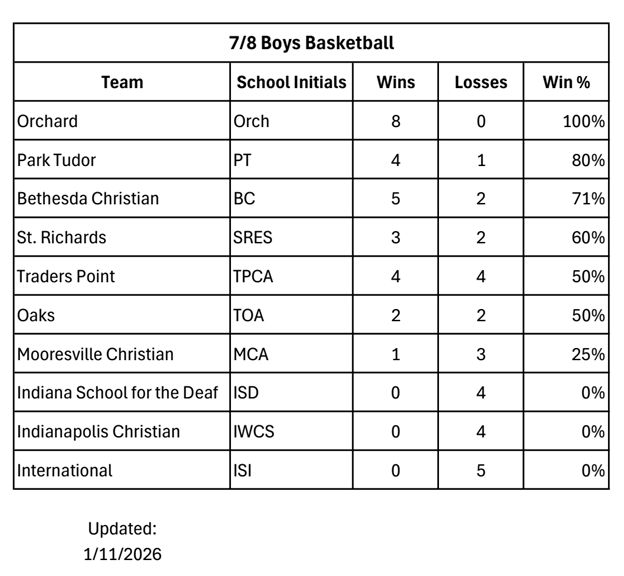 7/8 Boys Basketball

| Team | School Initials | Wins | Losses | Win % |
|---|---|---|---|---|
| Orchard | Orch | 8 | 0 | 100% |
| Park Tudor | PT | 4 | 1 | 80% |
| Bethesda Christian | BC | 5 | 2 | 71% |
| St. Richards | SRES | 3 | 2 | 60% |
| Traders Point | TPCA | 4 | 4 | 50% |
| Oaks | TOA | 2 | 2 | 50% |
| Mooresville Christian | MCA | 1 | 3 | 25% |
| Indiana School for the Deaf | ISD | 0 | 4 | 0% |
| Indianapolis Christian | IWCS | 0 | 4 | 0% |
| International | ISI | 0 | 5 | 0% |

Updated:
1/11/2026